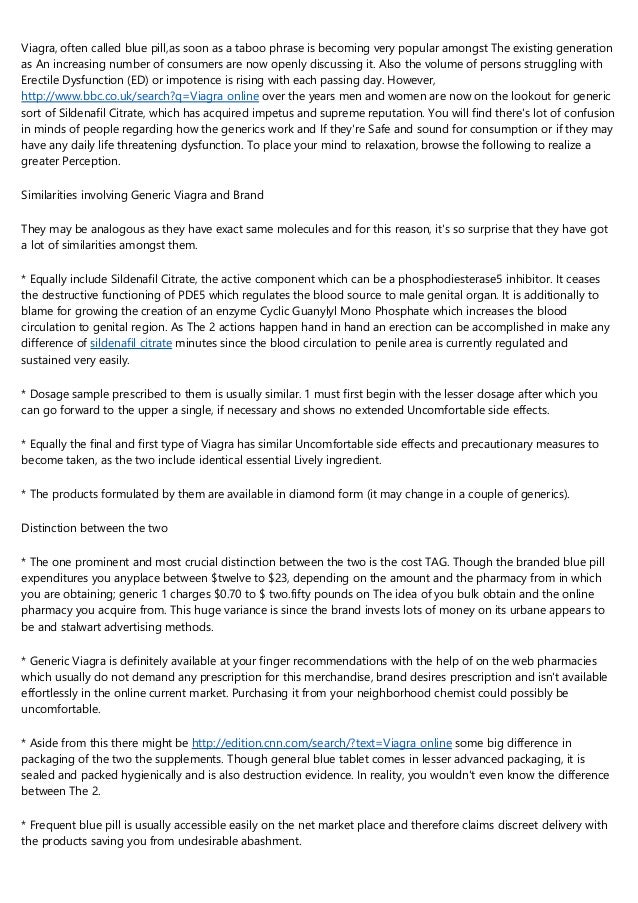 Viagra, often called blue pill,as soon as a taboo phrase is becoming very popular amongst The existing generation as An increasing number of consumers are now openly discussing it. Also the volume of persons struggling with Erectile Dysfunction (ED) or impotence is rising with each passing day. However, http://www.bbc.co.uk/search?q=Viagra online over the years men and women are now on the lookout for generic sort of Sildenafil Citrate, which has acquired impetus and supreme reputation. You will find there's lot of confusion in minds of people regarding how the generics work and If they're Safe and sound for consumption or if they may have any daily life threatening dysfunction. To place your mind to relaxation, browse the following to realize a greater Perception.

Similarities involving Generic Viagra and Brand

They may be analogous as they have exact same molecules and for this reason, it's so surprise that they have got a lot of similarities amongst them.

* Equally include Sildenafil Citrate, the active component which can be a phosphodiesterase5 inhibitor. It ceases the destructive functioning of PDE5 which regulates the blood source to male genital organ. It is additionally to blame for growing the creation of an enzyme Cyclic Guanylyl Mono Phosphate which increases the blood circulation to genital region. As The 2 actions happen hand in hand an erection can be accomplished in make any difference of sildenafil citrate minutes since the blood circulation to penile area is currently regulated and sustained very easily.

* Dosage sample prescribed to them is usually similar. 1 must first begin with the lesser dosage after which you can go forward to the upper a single, if necessary and shows no extended Uncomfortable side effects.

* Equally the final and first type of Viagra has similar Uncomfortable side effects and precautionary measures to become taken, as the two include identical essential Lively ingredient.

* The products formulated by them are available in diamond form (it may change in a couple of generics).

Distinction between the two

* The one prominent and most crucial distinction between the two is the cost TAG. Though the branded blue pill expenditures you anyplace between $twelve to $23, depending on the amount and the pharmacy from in which you are obtaining; generic 1 charges $0.70 to $ two.fifty pounds on The idea of you bulk obtain and the online pharmacy you acquire from. This huge variance is since the brand invests lots of money on its urbane appears to be and stalwart advertising methods.

* Generic Viagra is definitely available at your finger recommendations with the help of on the web pharmacies which usually do not demand any prescription for this merchandise, brand desires prescription and isn't available effortlessly in the online current market. Purchasing it from your neighborhood chemist could possibly be uncomfortable.

* Aside from this there might be http://edition.cnn.com/search/?text=Viagra online some big difference in packaging of the two the supplements. Though general blue tablet comes in lesser advanced packaging, it is sealed and packed hygienically and is also destruction evidence. In reality, you wouldn't even know the difference between The 2.

* Frequent blue pill is usually accessible easily on the net market place and therefore claims discreet delivery with the products saving you from undesirable abashment.